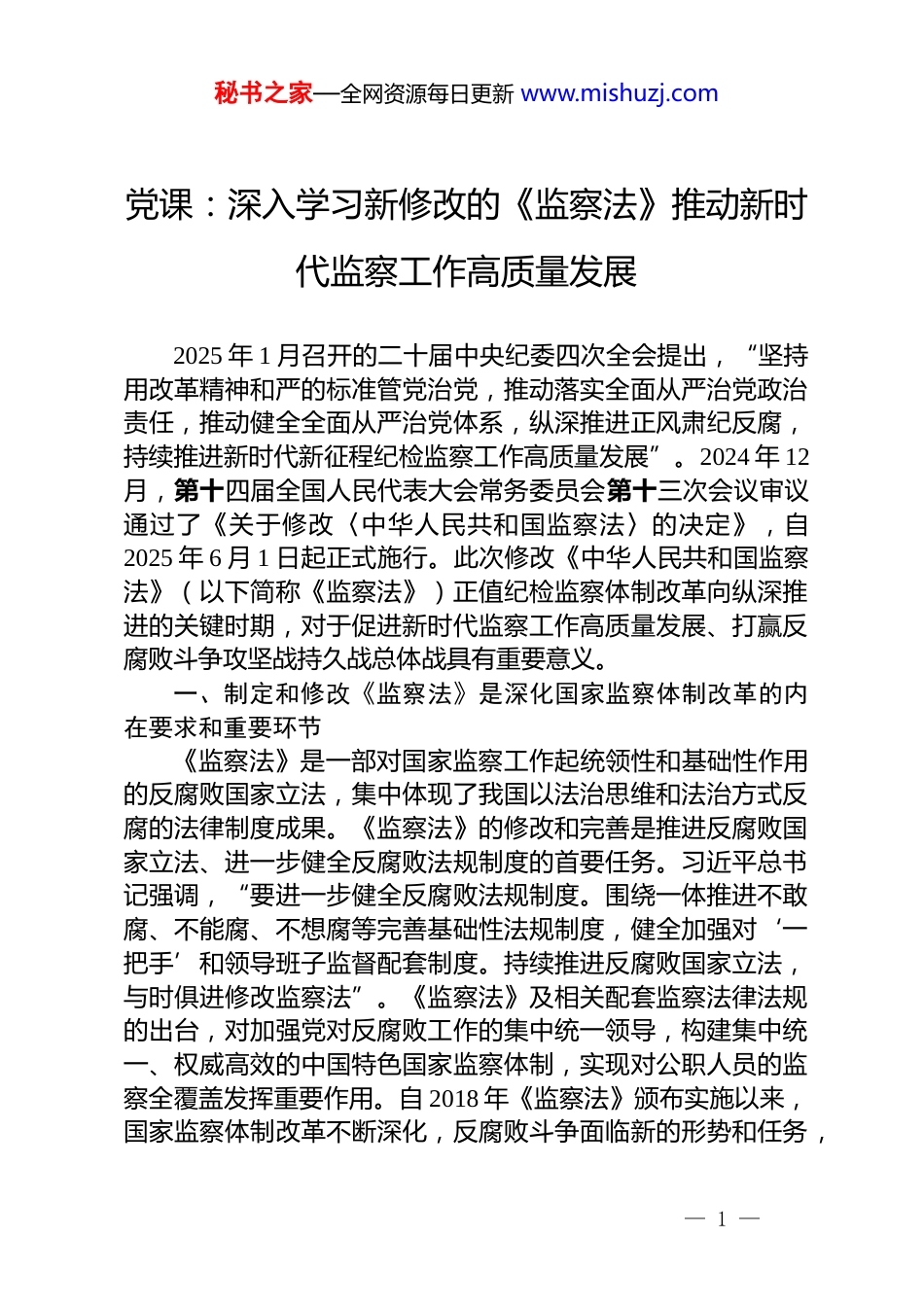 秘书之家—全网资源每日更新 www.mishuzj.com

党课：深入学习新修改的《监察法》推动新时代监察工作高质量发展

2025 年 1 月召开的二十届中央纪委四次全会提出，“坚持用改革精神和严的标准管党治党，推动落实全面从严治党政治责任，推动健全全面从严治党体系，纵深推进正风肃纪反腐，持续推进新时代新征程纪检监察工作高质量发展”。2024 年 12 月，第十四届全国人民代表大会常务委员会第十三次会议审议通过了《关于修改〈中华人民共和国监察法〉的决定》，自 2025 年 6 月 1 日起正式施行。此次修改《中华人民共和国监察法》（以下简称《监察法》）正值纪检监察体制改革向纵深推进的关键时期，对于促进新时代监察工作高质量发展、打赢反腐败斗争攻坚战持久战总体战具有重要意义。

一、制定和修改《监察法》是深化国家监察体制改革的内在要求和重要环节

《监察法》是一部对国家监察工作起统领性和基础性作用的反腐败国家立法，集中体现了我国以法治思维和法治方式反腐的法律制度成果。《监察法》的修改和完善是推进反腐败国家立法、进一步健全反腐败法规制度的首要任务。习近平总书记强调，“要进一步健全反腐败法规制度。围绕一体推进不敢腐、不能腐、不想腐等完善基础性法规制度，健全加强对‘一把手’和领导班子监督配套制度。持续推进反腐败国家立法，与时俱进修改监察法”。《监察法》及相关配套监察法律法规的出台，对加强党对反腐败工作的集中统一领导，构建集中统一、权威高效的中国特色国家监察体制，实现对公职人员的监察全覆盖发挥重要作用。自 2018 年《监察法》颁布实施以来，国家监察体制改革不断深化，反腐败斗争面临新的形势和任务，

— 1 —